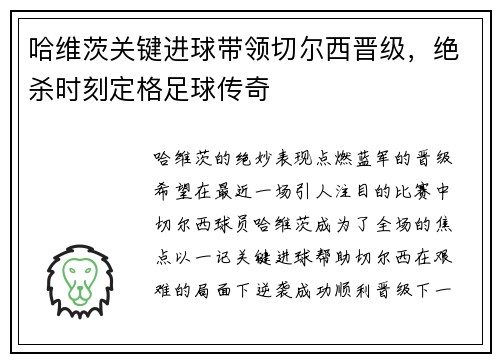 哈维茨关键进球带领切尔西晋级，绝杀时刻定格足球传奇

哈维茨的绝妙表现点燃蓝军的晋级希望在最近一场引人注目的比赛中切尔西球员哈维茨成为了全场的焦点以一记关键进球帮助切尔西在艰难的局面下逆袭成功顺利晋级下一